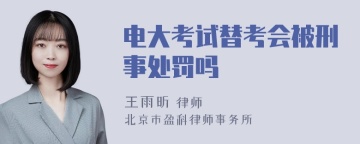 电大考试替考会被刑事处罚吗

王雨昕 律师
北京市盈科律师事务所